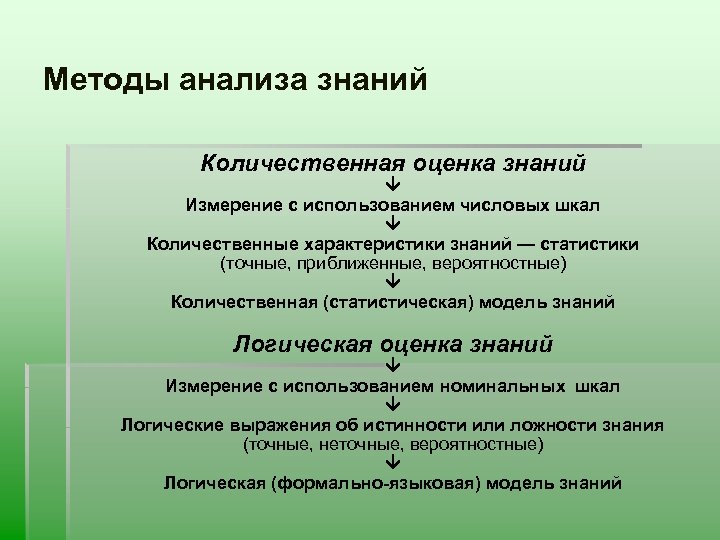 Методы анализа знаний

Количественная оценка знаний
↓
Измерение с использованием числовых шкал
↓
Количественные характеристики знаний — статистики (точные, приближенные, вероятностные)
↓
Количественная (статистическая) модель знаний

Логическая оценка знаний
↓
Измерение с использованием номинальных шкал
↓
Логические выражения об истинности или ложности знания (точные, неточные, вероятностные)
↓
Логическая (формально-языковая) модель знаний